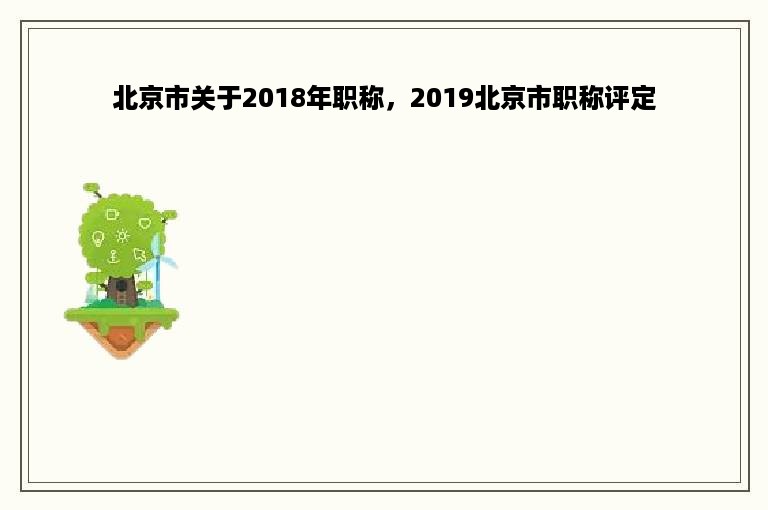 北京市关于2018年职称，2019北京市职称评定